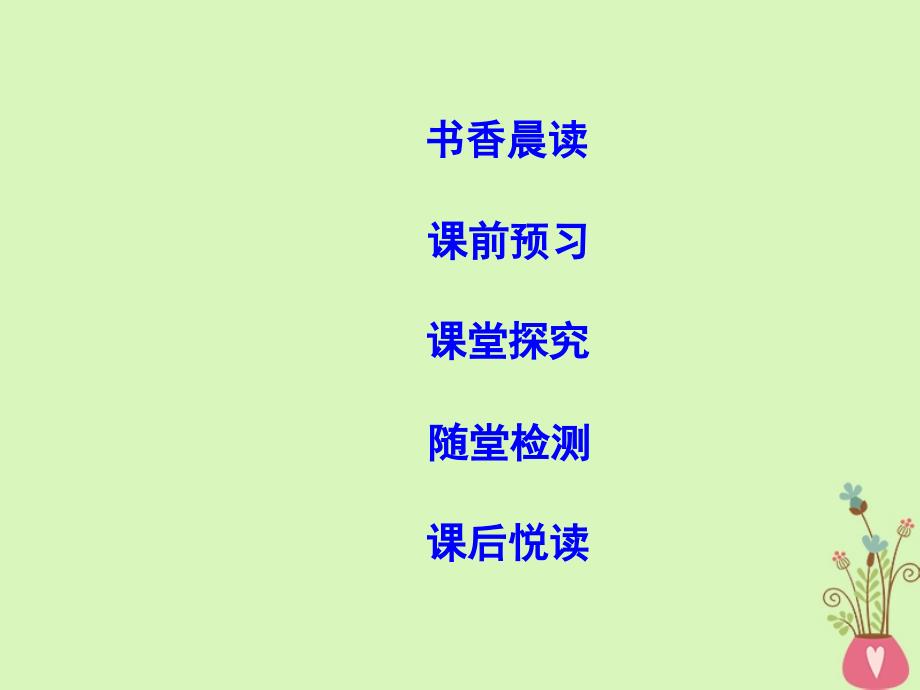 书香晨读

课前预习

课堂探究

随堂检测

课后悦读